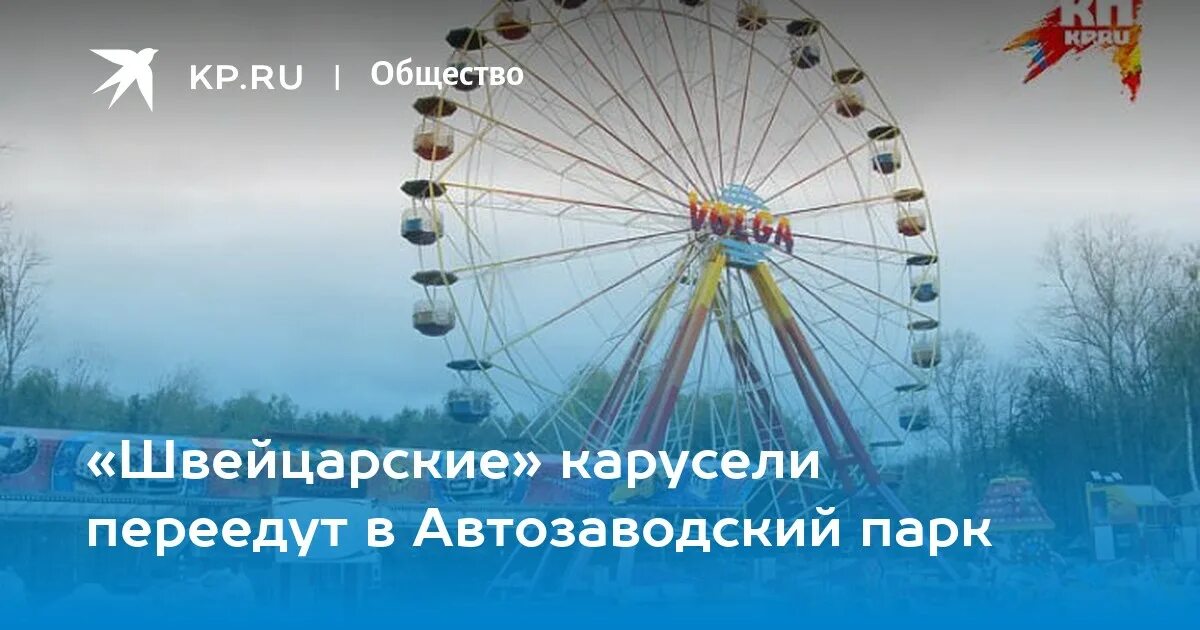 KP.RU | Общество

КП
KP.RU

VOLGA

«Швейцарские» карусели переедут в Автозаводский парк